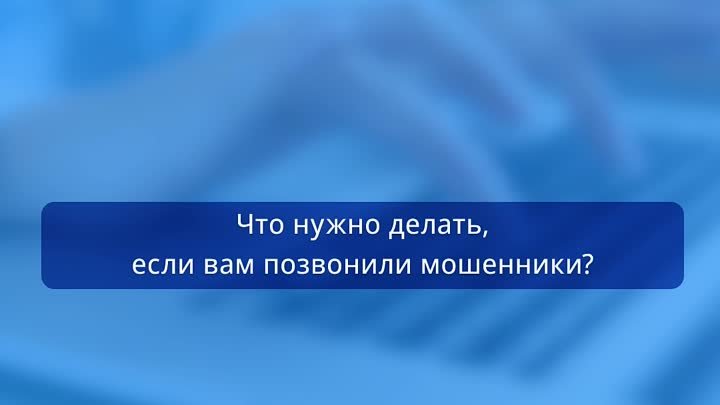 Что нужно делать,
если вам позвонили мошенники?